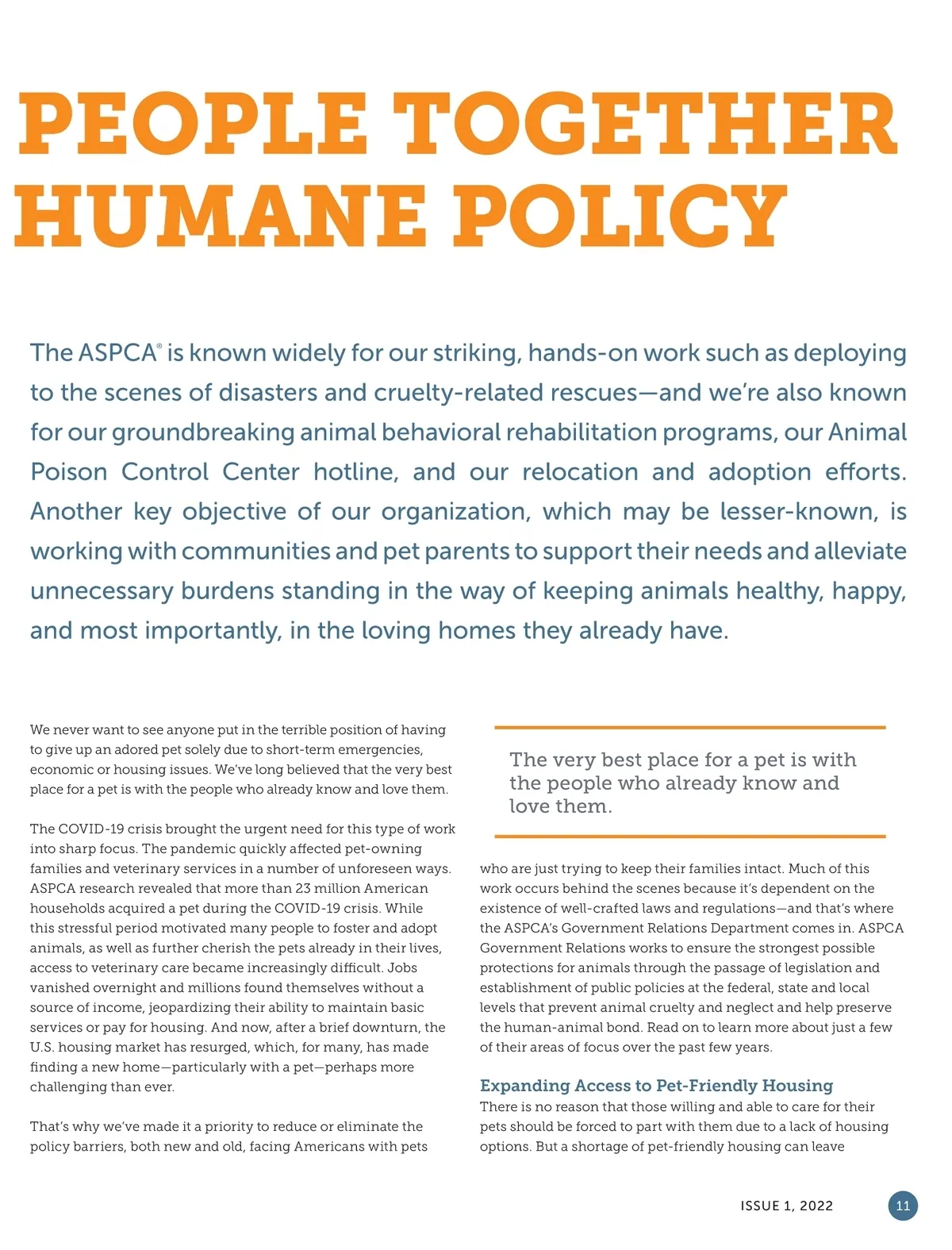 PEOPLE TOGETHER
HUMANE POLICY

The ASPCA® is known widely for our striking, hands-on work such as deploying to the scenes of disasters and cruelty-related rescues—and we're also known for our groundbreaking animal behavioral rehabilitation programs, our Animal Poison Control Center hotline, and our relocation and adoption efforts. Another key objective of our organization, which may be lesser-known, is working with communities and pet parents to support their needs and alleviate unnecessary burdens standing in the way of keeping animals healthy, happy, and most importantly, in the loving homes they already have.

We never want to see anyone put in the terrible position of having to give up an adored pet solely due to short-term emergencies, economic or housing issues. We've long believed that the very best place for a pet is with the people who already know and love them.

The COVID-19 crisis brought the urgent need for this type of work into sharp focus. The pandemic quickly affected pet-owning families and veterinary services in a number of unforeseen ways. ASPCA research revealed that more than 23 million American households acquired a pet during the COVID-19 crisis. While this stressful period motivated many people to foster and adopt animals, as well as further cherish the pets already in their lives, access to veterinary care became increasingly difficult. Jobs vanished overnight and millions found themselves without a source of income, jeopardizing their ability to maintain basic services or pay for housing. And now, after a brief downturn, the U.S. housing market has resurged, which, for many, has made finding a new home—particularly with a pet—perhaps more challenging than ever.

That's why we've made it a priority to reduce or eliminate the policy barriers, both new and old, facing Americans with pets

The very best place for a pet is with the people who already know and love them.

who are just trying to keep their families intact. Much of this work occurs behind the scenes because it's dependent on the existence of well-crafted laws and regulations—and that's where the ASPCA's Government Relations Department comes in. ASPCA Government Relations works to ensure the strongest possible protections for animals through the passage of legislation and establishment of public policies at the federal, state and local levels that prevent animal cruelty and neglect and help preserve the human-animal bond. Read on to learn more about just a few of their areas of focus over the past few years.

Expanding Access to Pet-Friendly Housing
There is no reason that those willing and able to care for their pets should be forced to part with them due to a lack of housing options. But a shortage of pet-friendly housing can leave

ISSUE 1, 2022
11